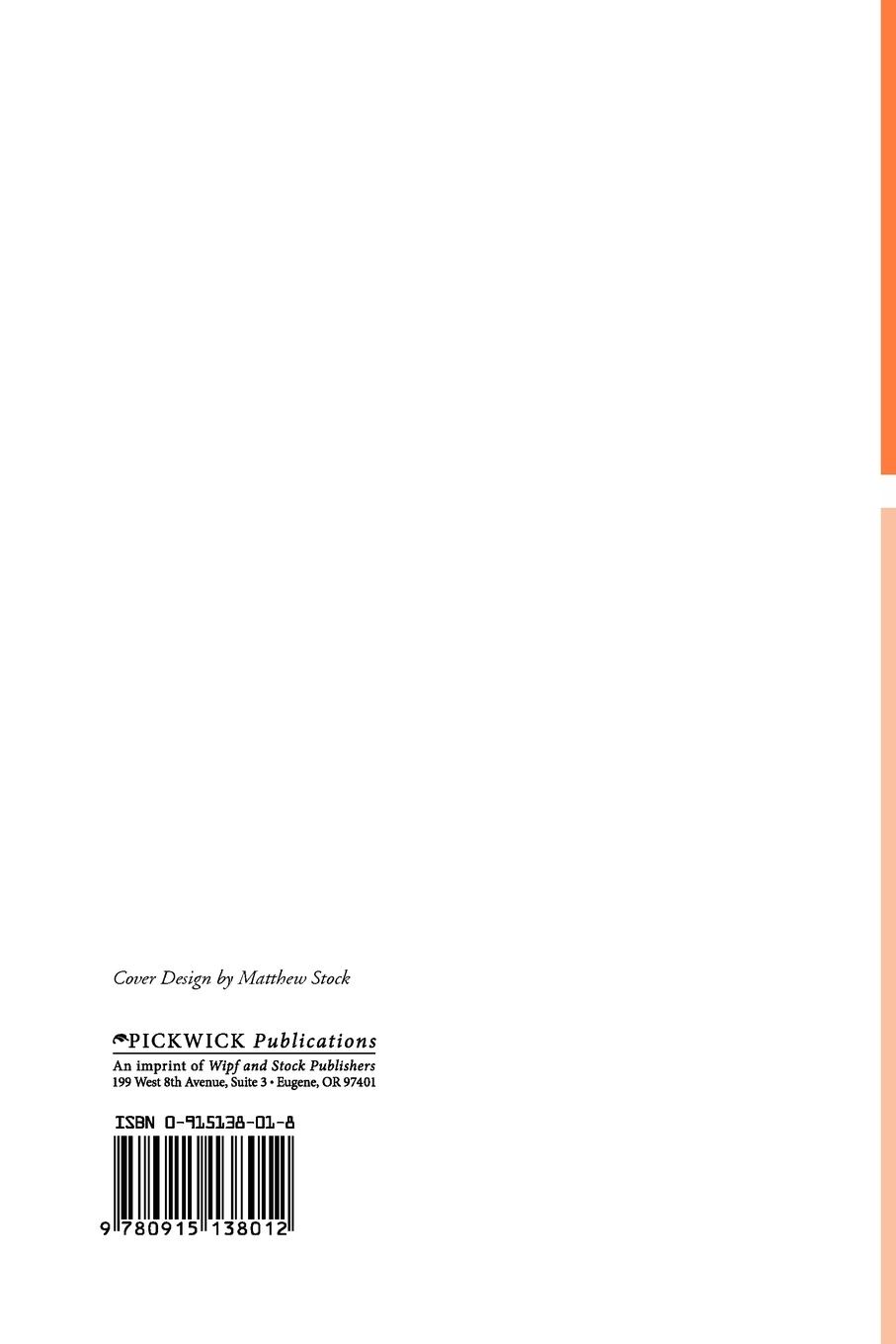 Cover Design by Matthew Stock

PICKWICK Publications
An imprint of Wipf and Stock Publishers
199 West 8th Avenue, Suite 3 • Eugene, OR 97401

ISBN 0-915138-01-8

9 780915 138012